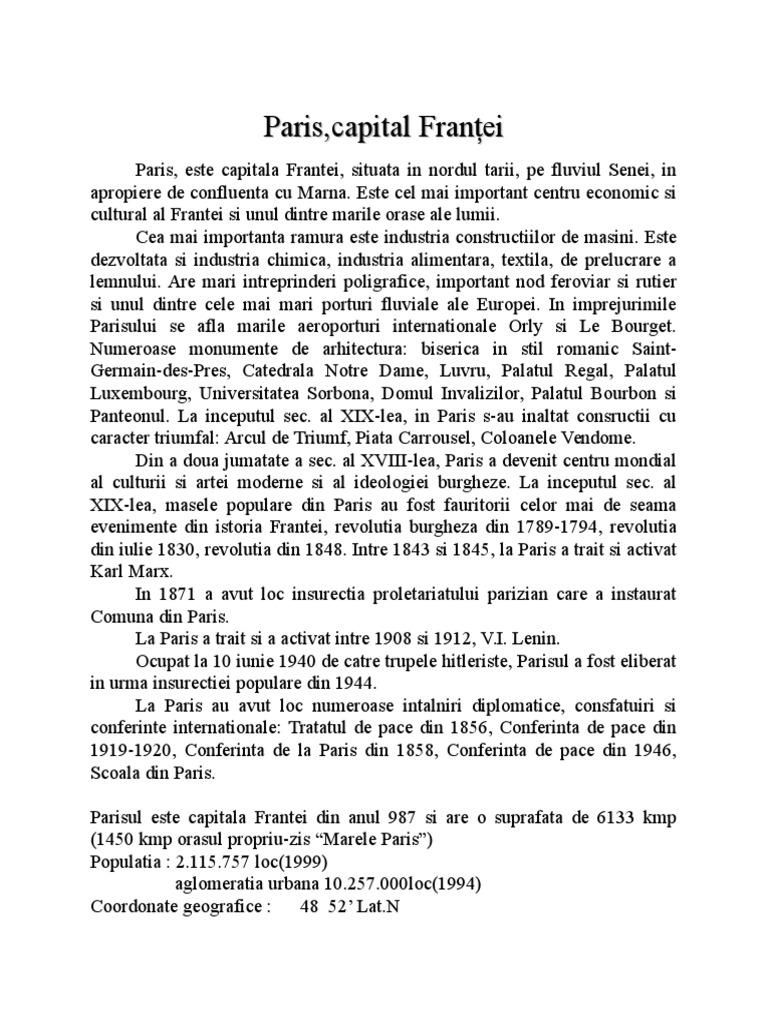 Paris,capital Franței

Paris, este capitala Frantei, situata in nordul tarii, pe fluviul Senei, in apropiere de confluenta cu Marna. Este cel mai important centru economic si cultural al Frantei si unul dintre marile orase ale lumii.

Cea mai importanta ramura este industria constructiilor de masini. Este dezvoltata si industria chimica, industria alimentara, textila, de prelucrare a lemnului. Are mari intreprinderi poligrafice, important nod feroviar si rutier si unul dintre cele mai mari porturi fluviale ale Europei. In imprejurimile Parisului se afla marile aeroporturi internationale Orly si Le Bourget. Numeroase monumente de arhitectura: biserica in stil romanic Saint-Germain-des-Pres, Catedrala Notre Dame, Luvru, Palatul Regal, Palatul Luxembourg, Universitatea Sorbona, Domul Invalizilor, Palatul Bourbon si Panteonul. La inceputul sec. al XIX-lea, in Paris s-au inaltat consructii cu caracter triumfal: Arcul de Triumf, Piata Carrousel, Coloanele Vendome.

Din a doua jumatate a sec. al XVIII-lea, Paris a devenit centru mondial al culturii si artei moderne si al ideologiei burgheze. La inceputul sec. al XIX-lea, masele populare din Paris au fost fauritorii celor mai de seama evenimente din istoria Frantei, revolutia burgheza din 1789-1794, revolutia din iulie 1830, revolutia din 1848. Intre 1843 si 1845, la Paris a trait si activat Karl Marx.

In 1871 a avut loc insurectia proletariatului parizian care a instaurat Comuna din Paris.

La Paris a trait si a activat intre 1908 si 1912, V.I. Lenin.

Ocupat la 10 iunie 1940 de catre trupele hitleriste, Parisul a fost eliberat in urma insurectiei populare din 1944.

La Paris au avut loc numeroase intalniri diplomatice, consfatuiri si conferinte internationale: Tratatul de pace din 1856, Conferinta de pace din 1919-1920, Conferinta de la Paris din 1858, Conferinta de pace din 1946, Scoala din Paris.

Parisul este capitala Frantei din anul 987 si are o suprafata de 6133 kmp (1450 kmp orasul propriu-zis “Marele Paris”)
Populatia : 2.115.757 loc(1999)
aglomeratia urbana 10.257.000loc(1994)
Coordonate geografice : 48 52’ Lat.N